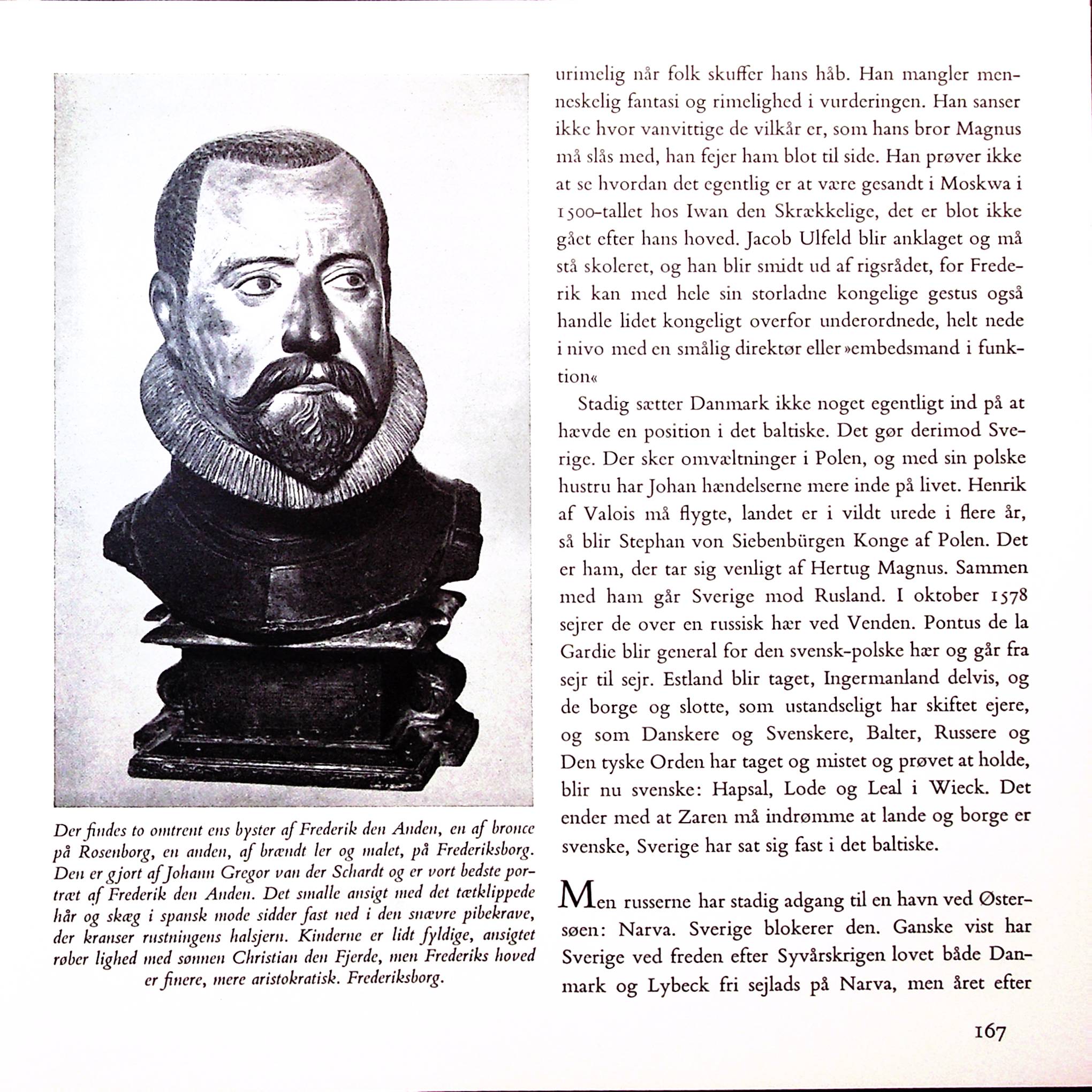 Der findes to omtrent ens byster af Frederik den Anden, en af bronce på Rosenborg, en anden, af brændt ler og malet, på Frederiksborg. Den er gjort af Johann Gregor van der Schardt og er vort bedste portræt af Frederik den Anden. Det smalle ansigt med det tætklippede hår og skæg i spansk mode sidder fast ned i den snævre pibekrave, der kranser rustningens halsjern. Kinderne er lidt fyldige, ansigtet røber lighed med sønnen Christian den Fjerde, men Frederiks hoved er finere, mere aristokratisk. Frederiksborg.

urimelig når folk skuffer hans håb. Han mangler menneskelig fantasi og rimelighed i vurderingen. Han sanser ikke hvor vanvittige de vilkår er, som hans bror Magnus må slås med, han fejer ham blot til side. Han prøver ikke at se hvordan det egentlig er at være gesandt i Moskwa i 1500-tallet hos Iwan den Skrækkelige, det er blot ikke gået efter hans hoved. Jacob Ulfeld blir anklaget og må stå skoleret, og han blir smidt ud af rigsrådet, for Frederik kan med hele sin storladne kongelige gestus også handle lidet kongeligt overfor underordnede, helt nede i nivo med en smålig direktør eller »embedsmand i funktion«

Stadig sætter Danmark ikke noget egentligt ind på at hævde en position i det baltiske. Det gør derimod Sverige. Der sker omvæltninger i Polen, og med sin polske hustru har Johan hændelserne mere inde på livet. Henrik af Valois må flygte, landet er i vildt urede i flere år, så blir Stephan von Siebenbürgen Konge af Polen. Det er ham, der tar sig venligt af Hertug Magnus. Sammen med ham går Sverige mod Rusland. I oktober 1578 sejrer de over en russisk hær ved Venden. Pontus de la Gardie blir general for den svensk-polske hær og går fra sejr til sejr. Estland blir taget, Ingermanland delvis, og de borge og slotte, som ustandseligt har skiftet ejere, og som Danskere og Svenskere, Balter, Russere og Den tyske Orden har taget og mistet og prøvet at holde, blir nu svenske: Hapsal, Lode og Leal i Wieck. Det ender med at Zaren må indrømme at lande og borge er svenske, Sverige har sat sig fast i det baltiske.

Men russerne har stadig adgang til en havn ved Østersøen: Narva. Sverige blokerer den. Ganske vist har Sverige ved freden efter Syvårskrigen lovet både Danmark og Lybeck fri sejlads på Narva, men året efter

167